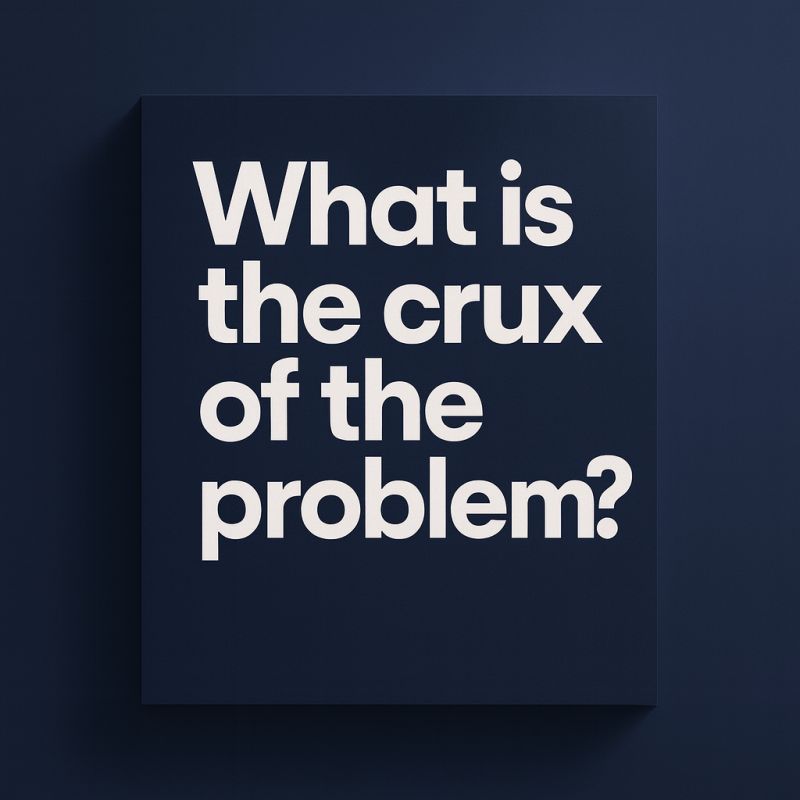 What is the crux of the problem?